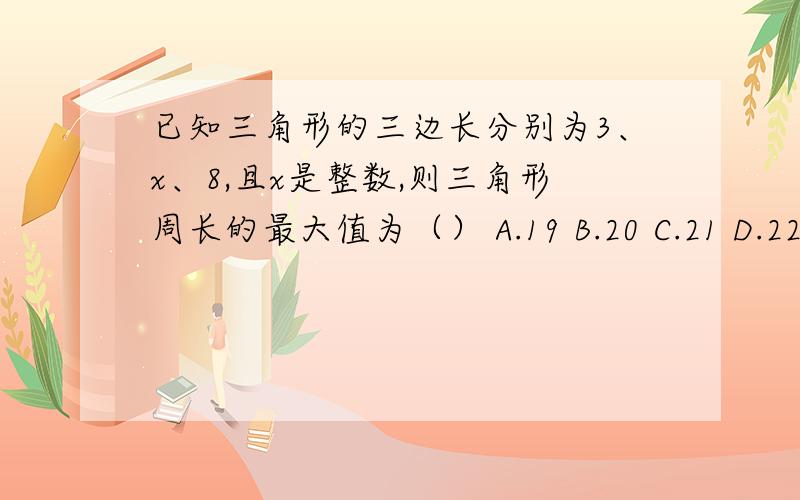 已知三角形的三边长分别为3、x、8,且x是整数,则三角形周长的最大值为（） A.19 B.20 C.21 D.22